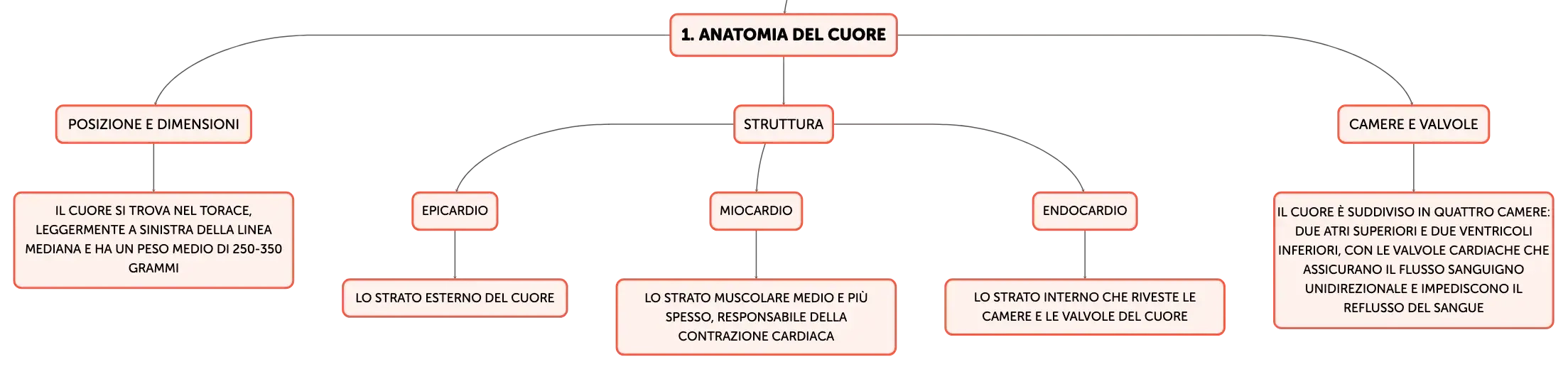 1. ANATOMIA DEL CUORE

POSIZIONE E DIMENSIONI

IL CUORE SI TROVA NEL TORACE, LEGGERMENTE A SINISTRA DELLA LINEA MEDIANA E HA UN PESO MEDIO DI 250-350 GRAMMI

STRUTTURA

EPICARDIO

LO STRATO ESTERNO DEL CUORE

MIOCARDIO

LO STRATO MUSCOLARE MEDIO E PIÙ SPESSO, RESPONSABILE DELLA CONTRAZIONE CARDIACA

ENDOCARDIO

LO STRATO INTERNO CHE RIVESTE LE CAMERE E LE VALVOLE DEL CUORE

CAMERE E VALVOLE

IL CUORE È SUDDIVISO IN QUATTRO CAMERE: DUE ATRI SUPERIORI E DUE VENTRICOLI INFERIORI, CON LE VALVOLE CARDIACHE CHE ASSICURANO IL FLUSSO SANGUIGNO UNIDIREZIONALE E IMPEDISCONO IL REFLUSSO DEL SANGUE